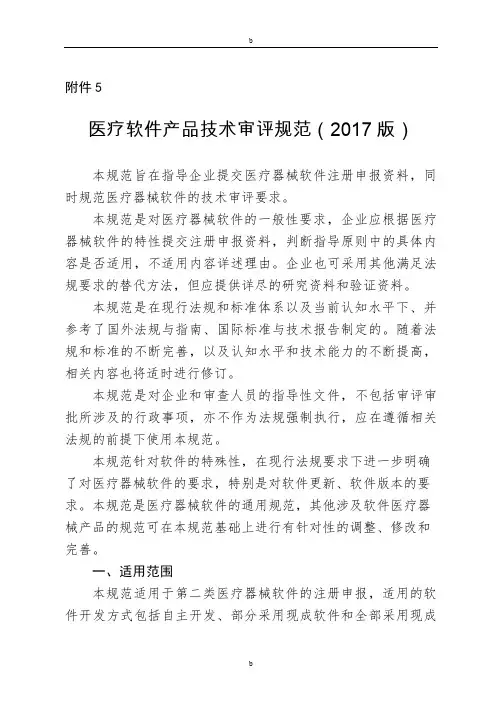 b

附件 5

医疗软件产品技术审评规范（2017 版）

本规范旨在指导企业提交医疗器械软件注册申报资料，同时规范医疗器械软件的技术审评要求。

本规范是对医疗器械软件的一般性要求，企业应根据医疗器械软件的特性提交注册申报资料，判断指导原则中的具体内容是否适用，不适用内容详述理由。企业也可采用其他满足法规要求的替代方法，但应提供详尽的研究资料和验证资料。

本规范是在现行法规和标准体系以及当前认知水平下、并参考了国外法规与指南、国际标准与技术报告制定的。随着法规和标准的不断完善，以及认知水平和技术能力的不断提高，相关内容也将适时进行修订。

本规范是对企业和审查人员的指导性文件，不包括审评审批所涉及的行政事项，亦不作为法规强制执行，应在遵循相关法规的前提下使用本规范。

本规范针对软件的特殊性，在现行法规要求下进一步明确了对医疗器械软件的要求，特别是对软件更新、软件版本的要求。本规范是医疗器械软件的通用规范，其他涉及软件医疗器械产品的规范可在本规范基础上进行有针对性的调整、修改和完善。

一、适用范围

本规范适用于第二类医疗器械软件的注册申报，适用的软件开发方式包括自主开发、部分采用现成软件和全部采用现成

b